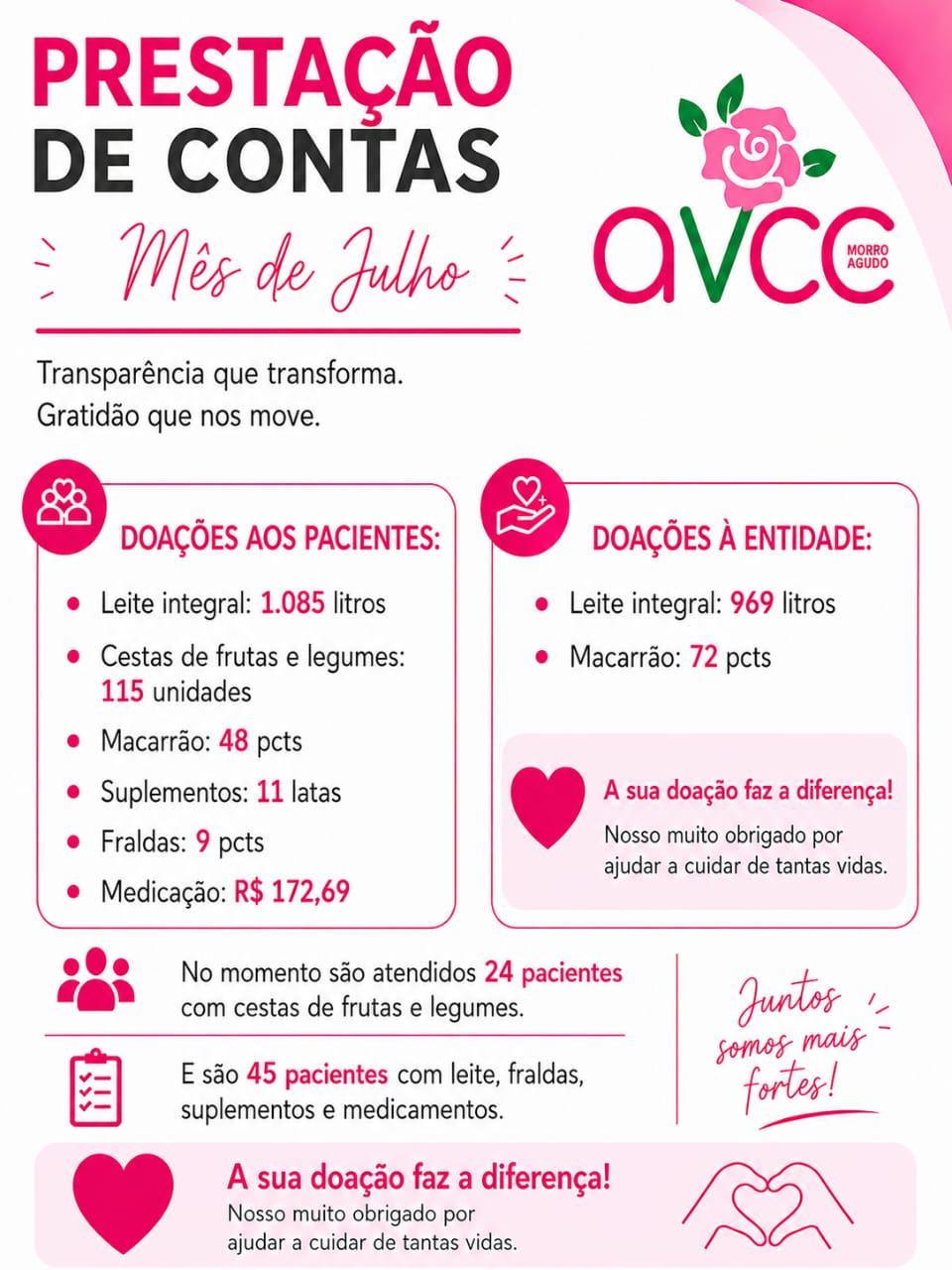 PRESTAÇÃO DE CONTAS

Mês de Julho

avcc MORRO AGUDO

Transparência que transforma.
Gratidão que nos move.

DOAÇÕES AOS PACIENTES:

- Leite integral: 1.085 litros
- Cestas de frutas e legumes: 115 unidades
- Macarrão: 48 pcts
- Suplementos: 11 latas
- Fraldas: 9 pcts
- Medicação: R$ 172,69

DOAÇÕES À ENTIDADE:

- Leite integral: 969 litros
- Macarrão: 72 pcts

A sua doação faz a diferença!
Nosso muito obrigado por ajudar a cuidar de tantas vidas.

No momento são atendidos 24 pacientes com cestas de frutas e legumes.

E são 45 pacientes com leite, fraldas, suplementos e medicamentos.

Juntos somos mais fortes!

A sua doação faz a diferença!
Nosso muito obrigado por ajudar a cuidar de tantas vidas.